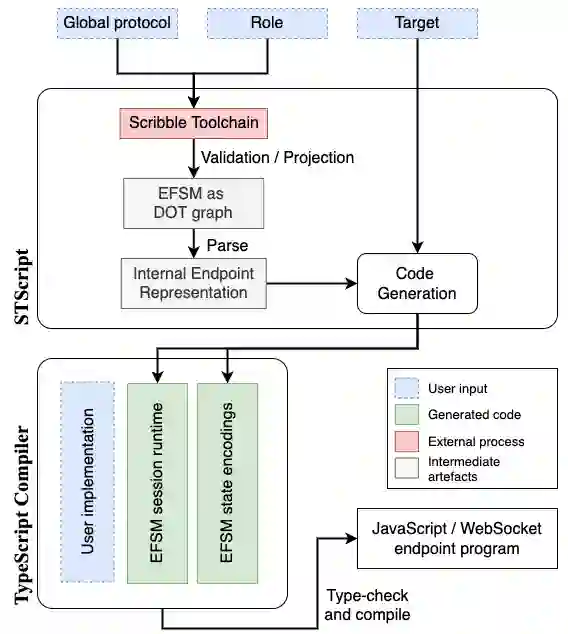 Global protocol

Role

Target

STScript

Scribble Toolchain

Validation / Projection

EFSM as DOT graph

Parse

Internal Endpoint Representation

Code Generation

TypeScript Compiler

User implementation

EFSM session runtime

EFSM state encodings

User input

Generated code

External process

Intermediate artefacts

JavaScript / WebSocket endpoint program

Type-check and compile